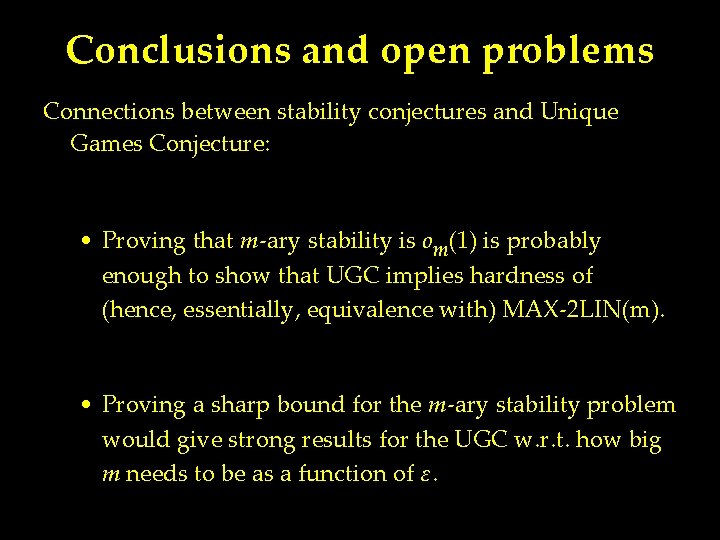 Conclusions and open problems

Connections between stability conjectures and Unique Games Conjecture:

• Proving that $m$-ary stability is $o_m(1)$ is probably enough to show that UGC implies hardness of (hence, essentially, equivalence with) MAX-2LIN(m).

• Proving a sharp bound for the $m$-ary stability problem would give strong results for the UGC w.r.t. how big $m$ needs to be as a function of $\varepsilon$.